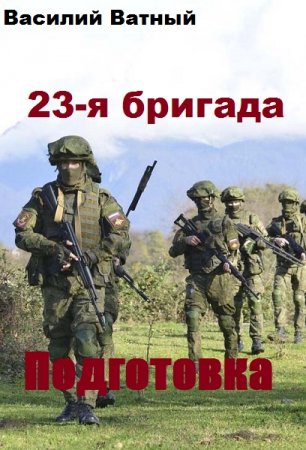 Василий Ватный

23-я бригада

Подготовка